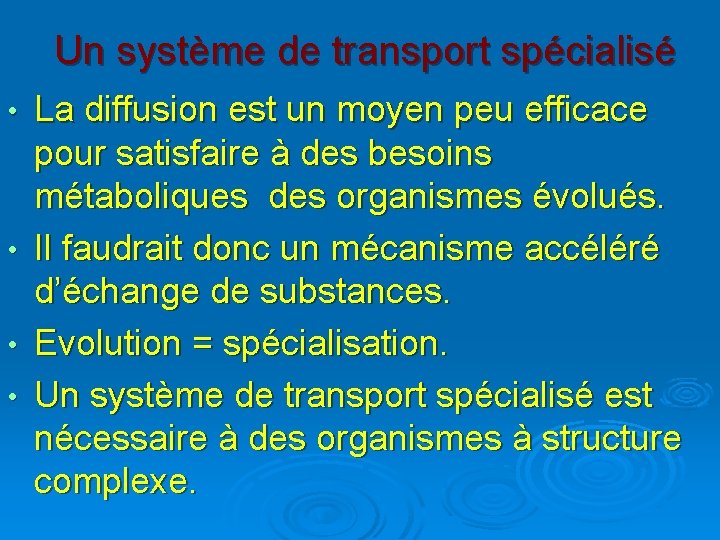 Un système de transport spécialisé

• La diffusion est un moyen peu efficace pour satisfaire à des besoins métaboliques des organismes évolués.

• Il faudrait donc un mécanisme accéléré d'échange de substances.

• Evolution = spécialisation.

• Un système de transport spécialisé est nécessaire à des organismes à structure complexe.